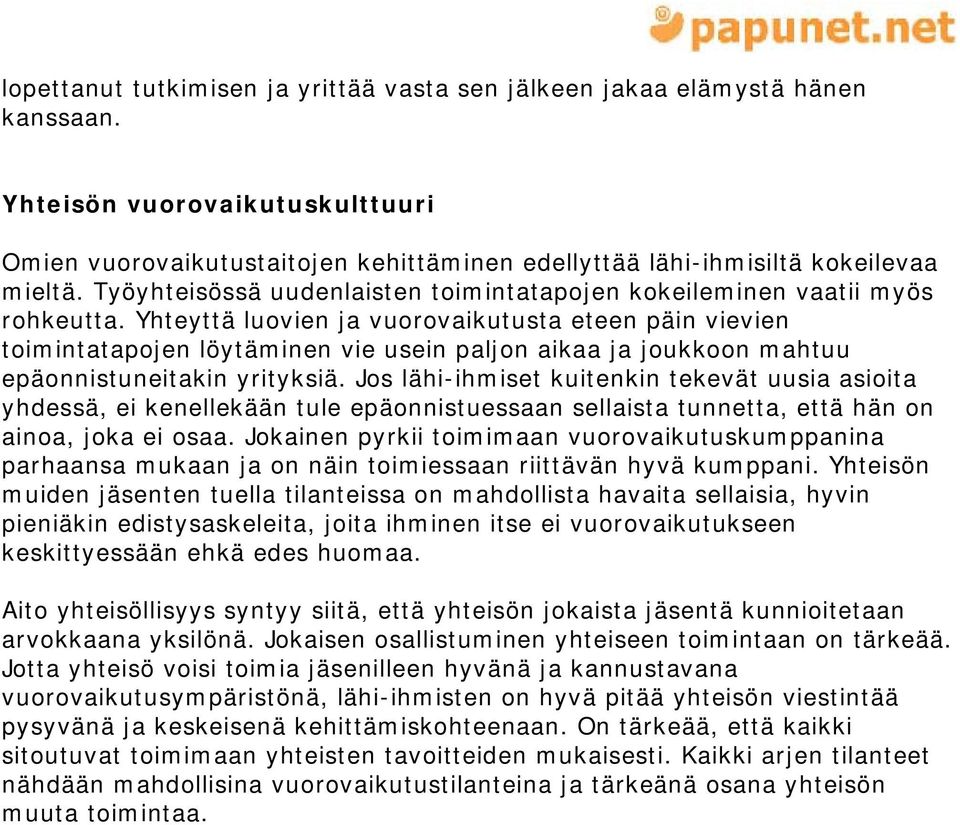 papunet.net

lopettanut tutkimisen ja yrittää vasta sen jälkeen jakaa elämystä hänen kanssaan.

Yhteisön vuorovaikutuskulttuuri

Omien vuorovaikutustaitojen kehittäminen edellyttää lähi-ihmisiltä kokeilevaa mieltä. Työyhteisössä uudenlaisten toimintatapojen kokeileminen vaatii myös rohkeutta. Yhteyttä luovien ja vuorovaikutusta eteen päin vievien toimintatapojen löytäminen vie usein paljon aikaa ja joukkoon mahtuu epäonnistuneitakin yrityksiä. Jos lähi-ihmiset kuitenkin tekevät uusia asioita yhdessä, ei kenellekään tule epäonnistuessaan sellaista tunnetta, että hän on ainoa, joka ei osaa. Jokainen pyrkii toimimaan vuorovaikutuskumppanina parhaansa mukaan ja on näin toimiessaan riittävän hyvä kumppani. Yhteisön muiden jäsenten tuella tilanteissa on mahdollista havaita sellaisia, hyvin pieniäkin edistysaskeleita, joita ihminen itse ei vuorovaikutukseen keskittyessään ehkä edes huomaa.

Aito yhteisöllisyys syntyy siitä, että yhteisön jokaista jäsentä kunnioitetaan arvokkaana yksilönä. Jokaisen osallistuminen yhteiseen toimintaan on tärkeää. Jotta yhteisö voisi toimia jäsenilleen hyvänä ja kannustavana vuorovaikutusympäristönä, lähi-ihmisten on hyvä pitää yhteisön viestintää pysyvänä ja keskeisenä kehittämiskohteenaan. On tärkeää, että kaikki sitoutuvat toimimaan yhteisten tavoitteiden mukaisesti. Kaikki arjen tilanteet nähdään mahdollisina vuorovaikutustilanteina ja tärkeänä osana yhteisön muuta toimintaa.